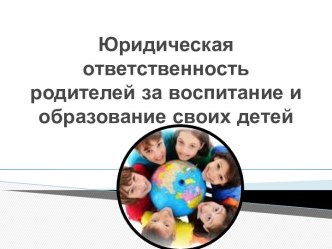 Юридическая ответственность родителей за воспитание и образование своих детей